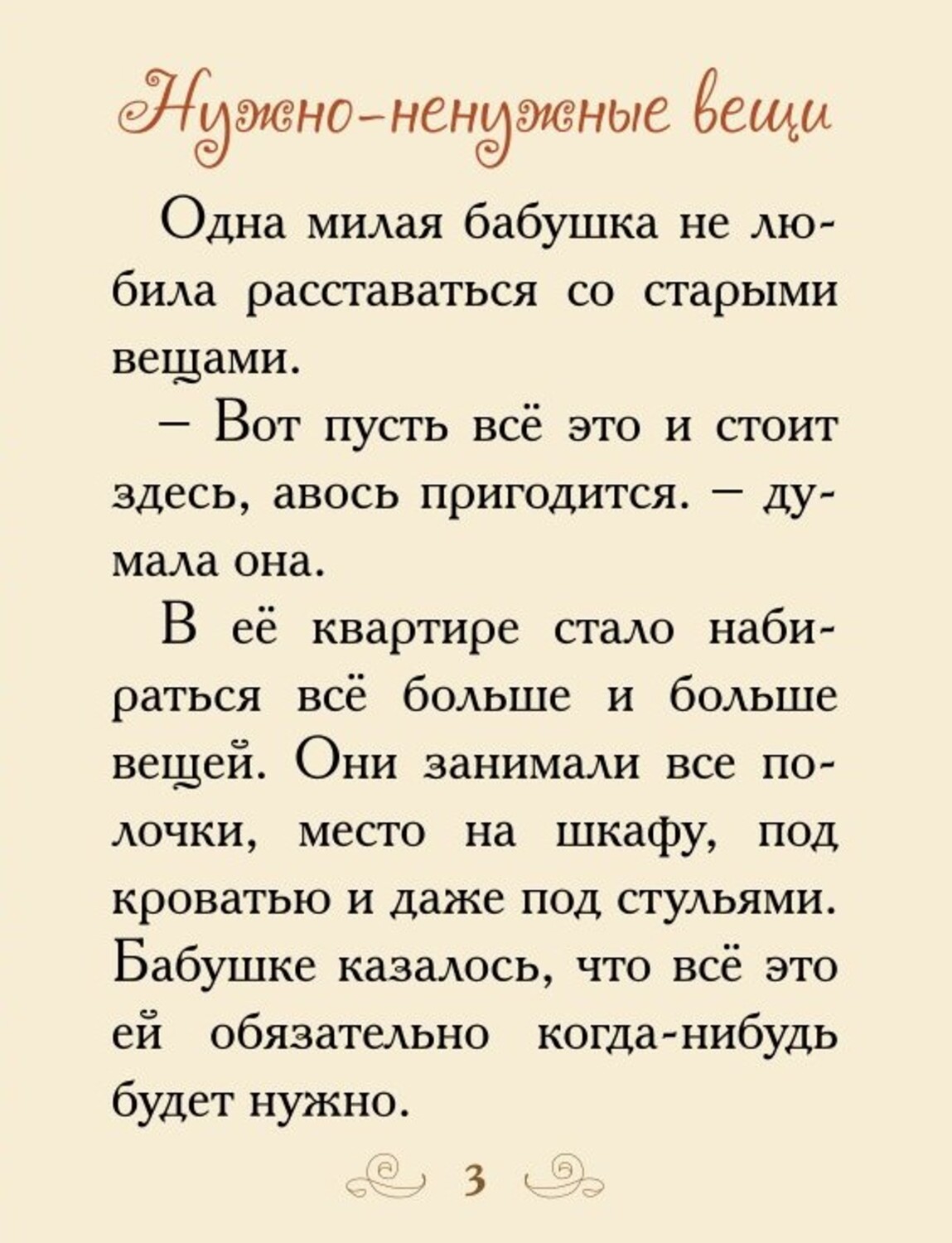 Нужно-ненужные вещи

Одна милая бабушка не любила расставаться со старыми вещами.

– Вот пусть всё это и стоит здесь, авось пригодится. – думала она.

В её квартире стало набираться всё больше и больше вещей. Они занимали все полочки, место на шкафу, под кроватью и даже под стульями. Бабушке казалось, что всё это ей обязательно когда-нибудь будет нужно.

3